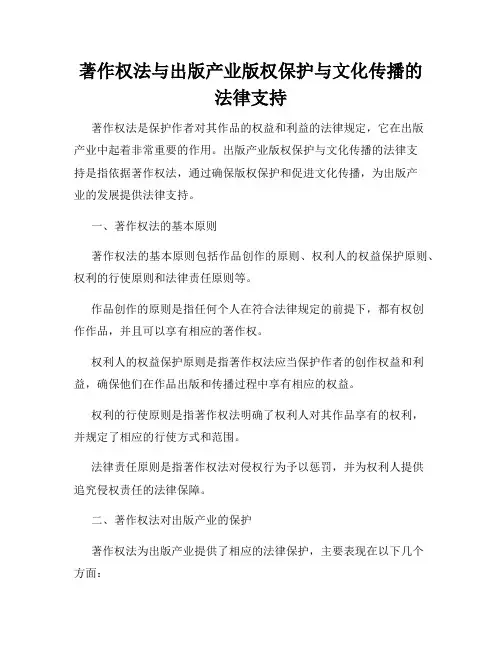 著作权法与出版产业版权保护与文化传播的法律支持

著作权法是保护作者对其作品的权益和利益的法律规定，它在出版产业中起着非常重要的作用。出版产业版权保护与文化传播的法律支持是指依据著作权法，通过确保版权保护和促进文化传播，为出版产业的发展提供法律支持。

一、著作权法的基本原则

著作权法的基本原则包括作品创作的原则、权利人的权益保护原则、权利的行使原则和法律责任原则等。

作品创作的原则是指任何个人在符合法律规定的前提下，都有权创作作品，并且可以享有相应的著作权。

权利人的权益保护原则是指著作权法应当保护作者的创作权益和利益，确保他们在作品出版和传播过程中享有相应的权益。

权利的行使原则是指著作权法明确了权利人对其作品享有的权利，并规定了相应的行使方式和范围。

法律责任原则是指著作权法对侵权行为予以惩罚，并为权利人提供追究侵权责任的法律保障。

二、著作权法对出版产业的保护

著作权法为出版产业提供了相应的法律保护，主要表现在以下几个方面：